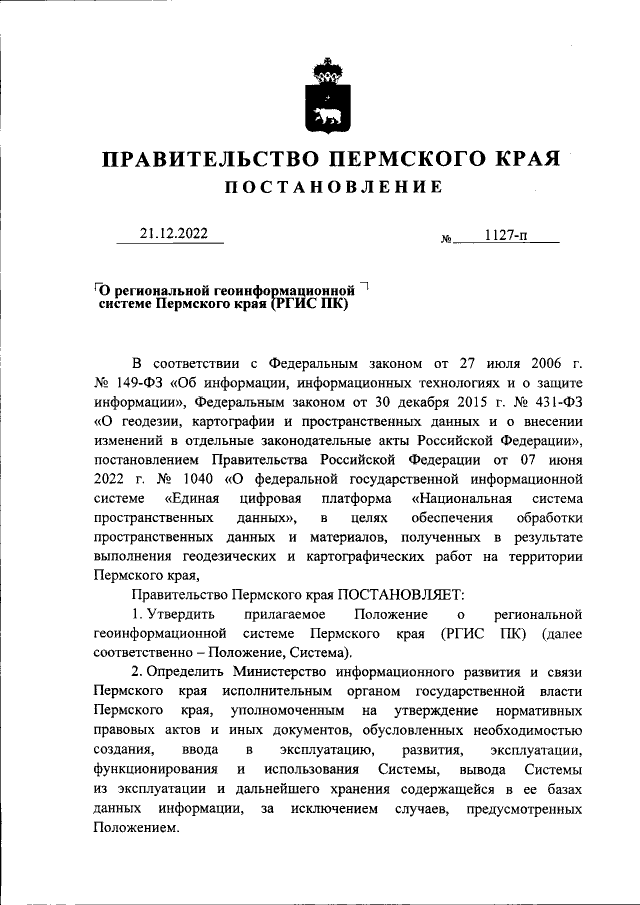 ПРАВИТЕЛЬСТВО ПЕРМСКОГО КРАЯ

ПОСТАНОВЛЕНИЕ

21.12.2022 № 1127-п

О региональной геоинформационной системе Пермского края (РГИС ПК)

В соответствии с Федеральным законом от 27 июля 2006 г. № 149-ФЗ «Об информации, информационных технологиях и о защите информации», Федеральным законом от 30 декабря 2015 г. № 431-ФЗ «О геодезии, картографии и пространственных данных и о внесении изменений в отдельные законодательные акты Российской Федерации», постановлением Правительства Российской Федерации от 07 июня 2022 г. № 1040 «О федеральной государственной информационной системе «Единая цифровая платформа «Национальная система пространственных данных», в целях обеспечения обработки пространственных данных и материалов, полученных в результате выполнения геодезических и картографических работ на территории Пермского края,

Правительство Пермского края ПОСТАНОВЛЯЕТ:

1. Утвердить прилагаемое Положение о региональной геоинформационной системе Пермского края (РГИС ПК) (далее соответственно – Положение, Система).

2. Определить Министерство информационного развития и связи Пермского края исполнительным органом государственной власти Пермского края, уполномоченным на утверждение нормативных правовых актов и иных документов, обусловленных необходимостью создания, ввода в эксплуатацию, развития, эксплуатации, функционирования и использования Системы, вывода Системы из эксплуатации и дальнейшего хранения содержащейся в ее базах данных информации, за исключением случаев, предусмотренных Положением.